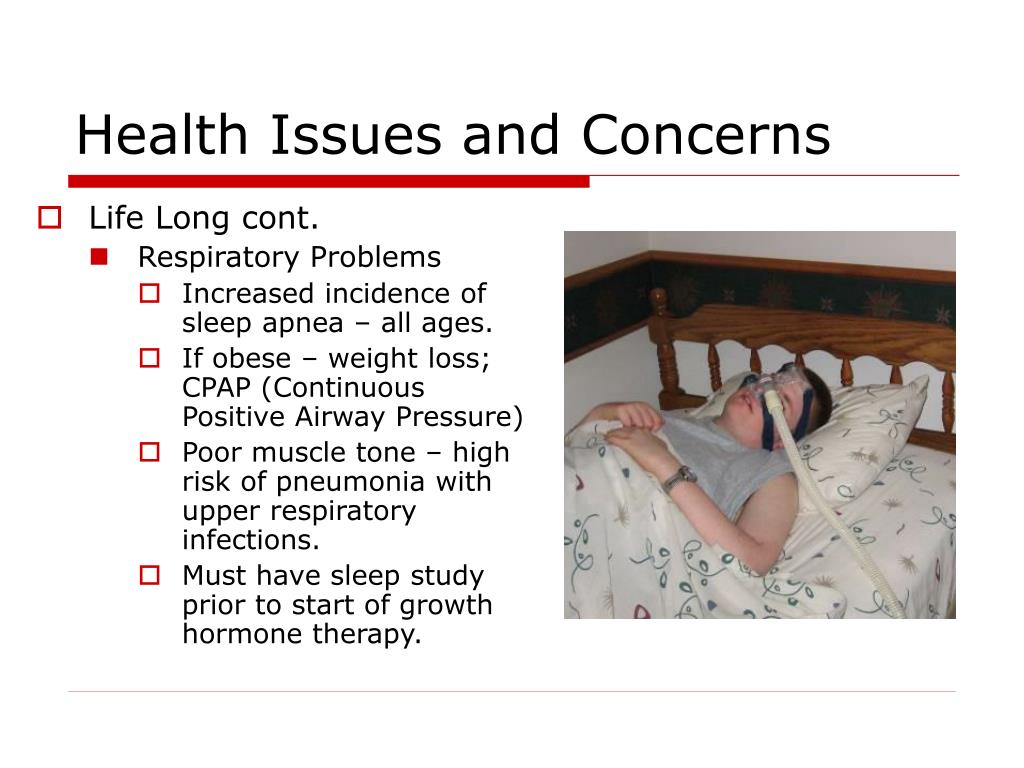 Health Issues and Concerns

Life Long cont.

Respiratory Problems

Increased incidence of sleep apnea – all ages.

If obese – weight loss; CPAP (Continuous Positive Airway Pressure)

Poor muscle tone – high risk of pneumonia with upper respiratory infections.

Must have sleep study prior to start of growth hormone therapy.